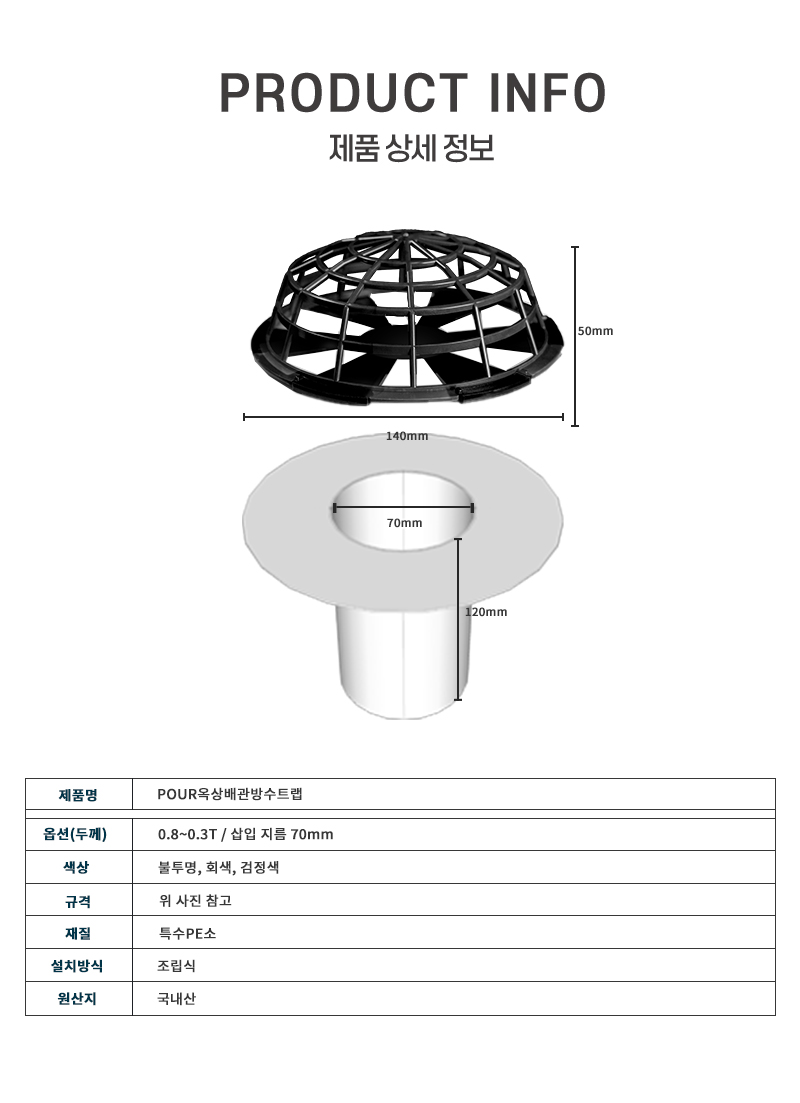 PRODUCT INFO

제품 상세 정보

50mm

140mm

70mm

120mm

| 제품명 | POUR옥상배관방수트랩 |
|---|---|
| 옵션(두께) | 0.8~0.3T / 삽입 지름 70mm |
| 색상 | 불투명, 회색, 검정색 |
| 규격 | 위 사진 참고 |
| 재질 | 특수PE소 |
| 설치방식 | 조립식 |
| 원산지 | 국내산 |